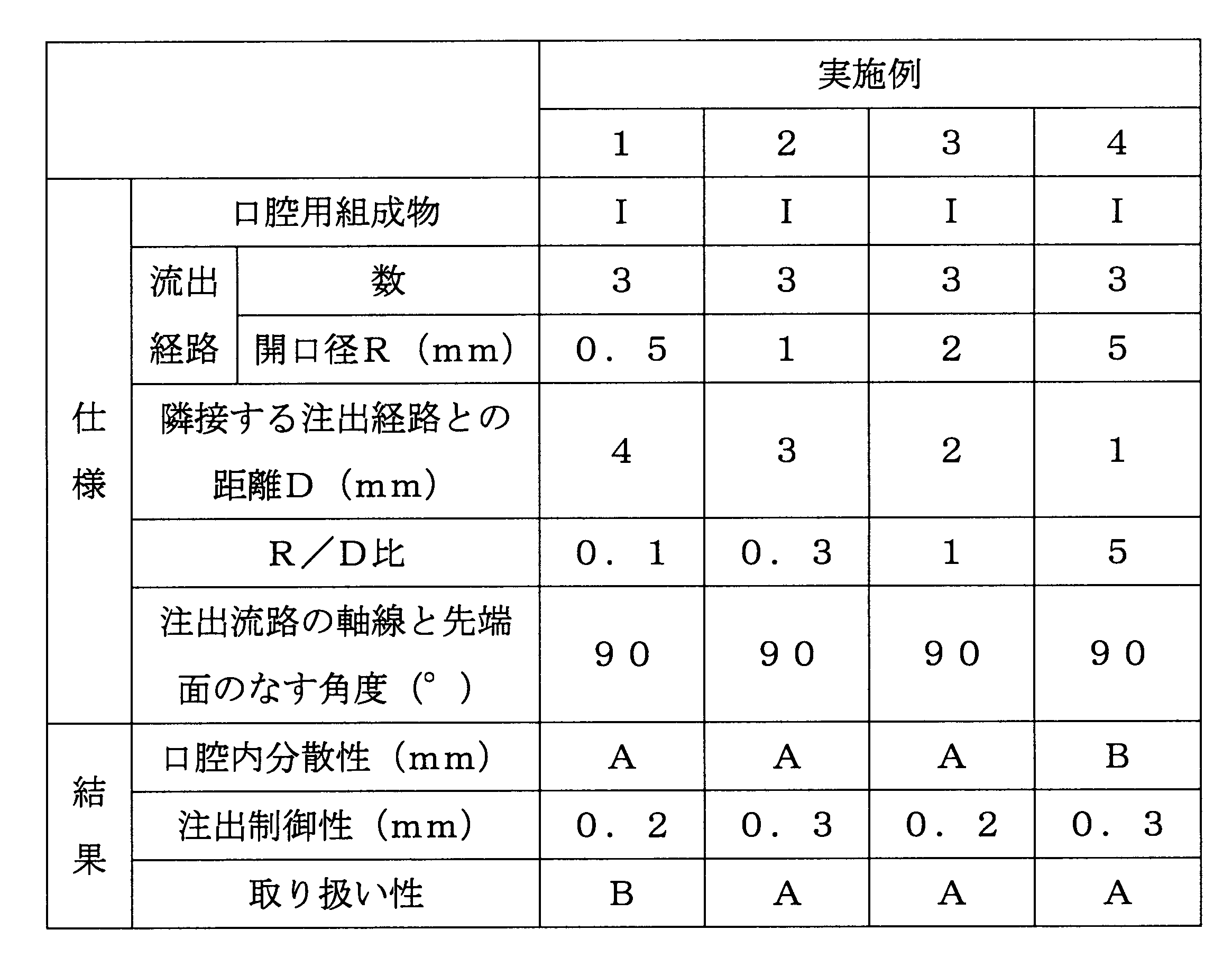 |  |  |  | 実施例 |  |  |  |
|---|---|---|---|---|---|---|
|  |  |  | 1 | 2 | 3 | 4 |
| 仕様 | 口腔用組成物 |  | I | I | I | I |
|  | 流出経路 | 数 | 3 | 3 | 3 | 3 |
|  |  | 開口径R（mm） | 0．5 | 1 | 2 | 5 |
|  | 隣接する注出経路との距離D（mm） |  | 4 | 3 | 2 | 1 |
|  | R／D比 |  | 0．1 | 0．3 | 1 | 5 |
|  | 注出流路の軸線と先端面のなす角度（°） |  | 90 | 90 | 90 | 90 |
| 結果 | 口腔内分散性（mm） |  | A | A | A | B |
|  | 注出制御性（mm） |  | 0．2 | 0．3 | 0．2 | 0．3 |
|  | 取り扱い性 |  | B | A | A | A |